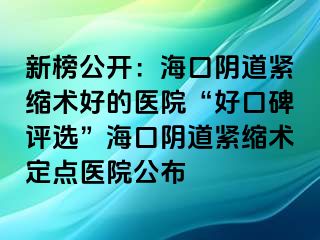 新榜公开：海口阴道紧缩术好的医院“好口碑评选”海口阴道紧缩术定点医院公布